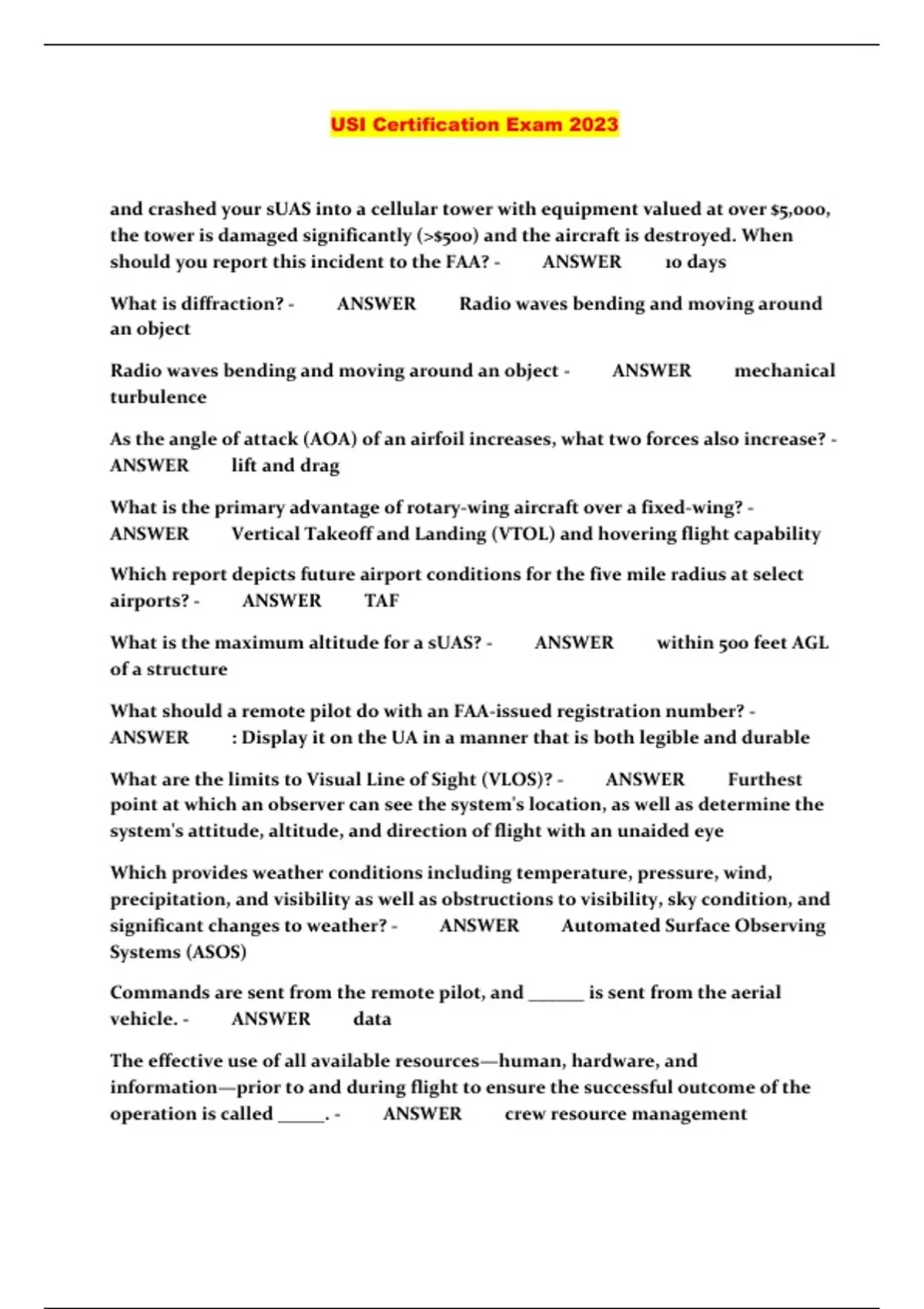 USI Certification Exam 2023

and crashed your sUAS into a cellular tower with equipment valued at over $5,000, the tower is damaged significantly (>$500) and the aircraft is destroyed. When should you report this incident to the FAA? - ANSWER 10 days

What is diffraction? - ANSWER Radio waves bending and moving around an object

Radio waves bending and moving around an object - ANSWER mechanical turbulence

As the angle of attack (AOA) of an airfoil increases, what two forces also increase? - ANSWER lift and drag

What is the primary advantage of rotary-wing aircraft over a fixed-wing? - ANSWER Vertical Takeoff and Landing (VTOL) and hovering flight capability

Which report depicts future airport conditions for the five mile radius at select airports? - ANSWER TAF

What is the maximum altitude for a sUAS? - ANSWER within 500 feet AGL of a structure

What should a remote pilot do with an FAA-issued registration number? - ANSWER : Display it on the UA in a manner that is both legible and durable

What are the limits to Visual Line of Sight (VLOS)? - ANSWER Furthest point at which an observer can see the system's location, as well as determine the system's attitude, altitude, and direction of flight with an unaided eye

Which provides weather conditions including temperature, pressure, wind, precipitation, and visibility as well as obstructions to visibility, sky condition, and significant changes to weather? - ANSWER Automated Surface Observing Systems (ASOS)

Commands are sent from the remote pilot, and ______ is sent from the aerial vehicle. - ANSWER data

The effective use of all available resources—human, hardware, and information—prior to and during flight to ensure the successful outcome of the operation is called _____. - ANSWER crew resource management